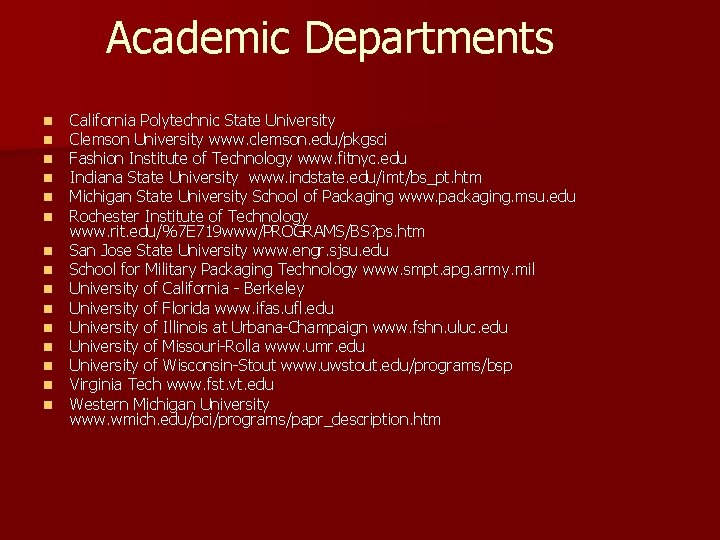 Academic Departments

- California Polytechnic State University
- Clemson University www.clemson.edu/pkgsci
- Fashion Institute of Technology www.fitnyc.edu
- Indiana State University www.indstate.edu/imt/bs_pt.htm
- Michigan State University School of Packaging www.packaging.msu.edu
- Rochester Institute of Technology www.rit.edu/%7E719www/PROGRAMS/BS?ps.htm
- San Jose State University www.engr.sjsu.edu
- School for Military Packaging Technology www.smpt.apg.army.mil
- University of California - Berkeley
- University of Florida www.ifas.ufl.edu
- University of Illinois at Urbana-Champaign www.fshn.uluc.edu
- University of Missouri-Rolla www.umr.edu
- University of Wisconsin-Stout www.uwstout.edu/programs/bsp
- Virginia Tech www.fst.vt.edu
- Western Michigan University www.wmich.edu/pci/programs/papr_description.htm